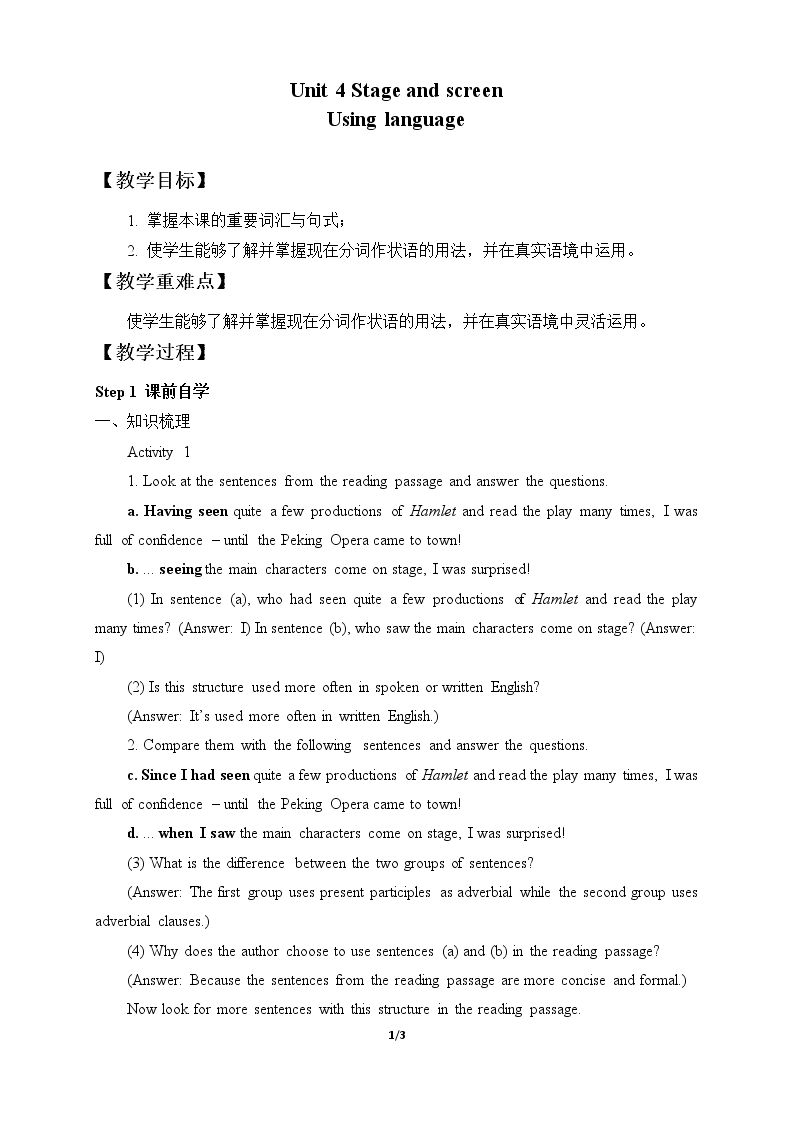 Unit 4 Stage and screen
Using language

【教学目标】

1. 掌握本课的重要词汇与句式;

2. 使学生能够了解并掌握现在分词作状语的用法，并在真实语境中运用。

【教学重难点】

使学生能够了解并掌握现在分词作状语的用法，并在真实语境中灵活运用。

【教学过程】

Step 1 课前自学

一、知识梳理

Activity 1

1. Look at the sentences from the reading passage and answer the questions.

a. Having seen quite a few productions of Hamlet and read the play many times, I was full of confidence – until the Peking Opera came to town!

b. ... seeing the main characters come on stage, I was surprised!

(1) In sentence (a), who had seen quite a few productions of Hamlet and read the play many times? (Answer: I) In sentence (b), who saw the main characters come on stage? (Answer: I)

(2) Is this structure used more often in spoken or written English?

(Answer: It's used more often in written English.)

2. Compare them with the following sentences and answer the questions.

c. Since I had seen quite a few productions of Hamlet and read the play many times, I was full of confidence – until the Peking Opera came to town!

d. ... when I saw the main characters come on stage, I was surprised!

(3) What is the difference between the two groups of sentences?

(Answer: The first group uses present participles as adverbial while the second group uses adverbial clauses.)

(4) Why does the author choose to use sentences (a) and (b) in the reading passage?

(Answer: Because the sentences from the reading passage are more concise and formal.)

Now look for more sentences with this structure in the reading passage.

1/3